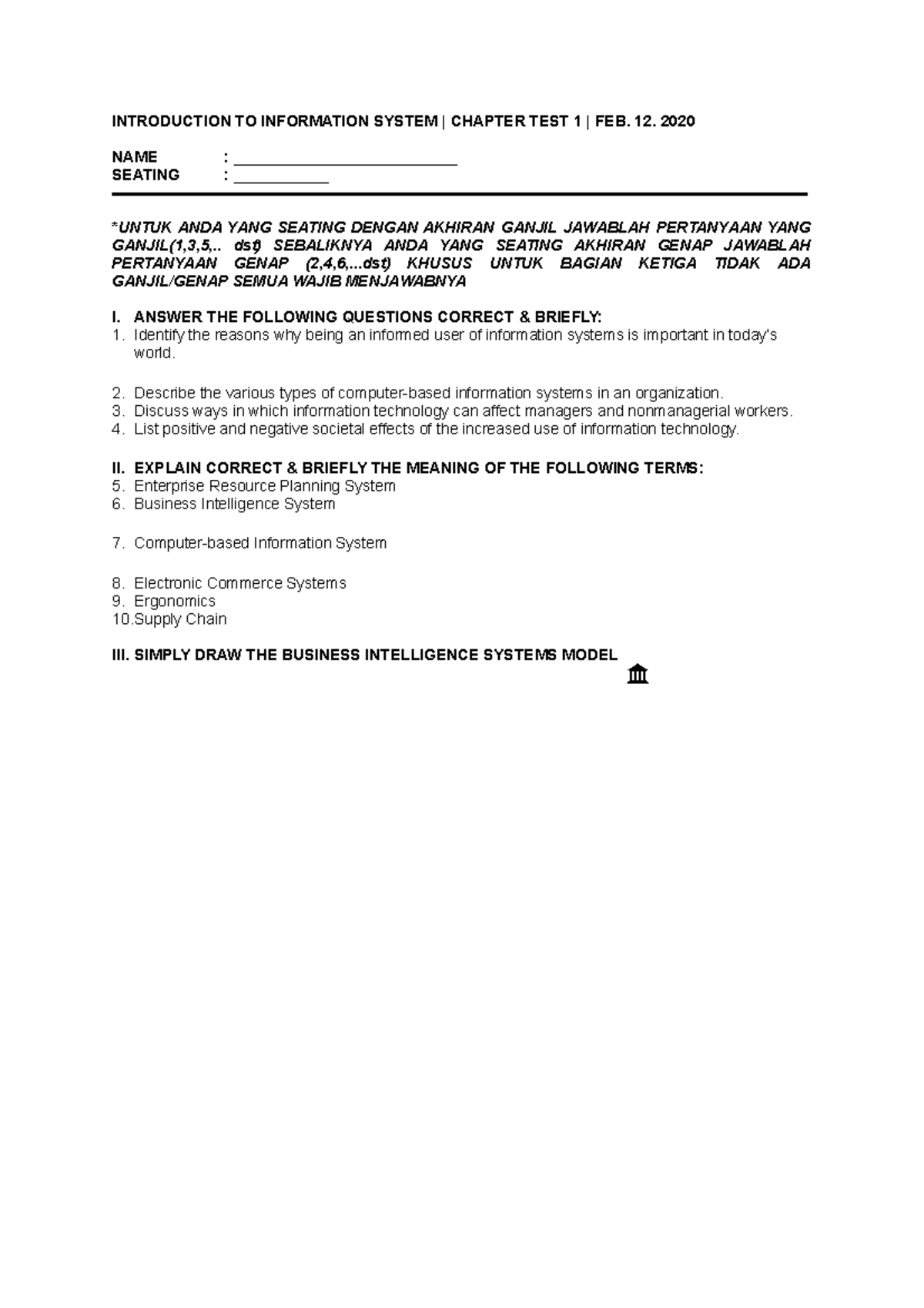 INTRODUCTION TO INFORMATION SYSTEM | CHAPTER TEST 1 | FEB. 12. 2020

NAME : ____
SEATING : ____

*UNTUK ANDA YANG SEATING DENGAN AKHIRAN GANJIL JAWABLAH PERTANYAAN YANG GANJIL(1,3,5,.. dst) SEBALIKNYA ANDA YANG SEATING AKHIRAN GENAP JAWABLAH PERTANYAAN GENAP (2,4,6,...dst) KHUSUS UNTUK BAGIAN KETIGA TIDAK ADA GANJIL/GENAP SEMUA WAJIB MENJAWABNYA

I. ANSWER THE FOLLOWING QUESTIONS CORRECT & BRIEFLY:
1. Identify the reasons why being an informed user of information systems is important in today's world.

2. Describe the various types of computer-based information systems in an organization.
3. Discuss ways in which information technology can affect managers and nonmanagerial workers.
4. List positive and negative societal effects of the increased use of information technology.

II. EXPLAIN CORRECT & BRIEFLY THE MEANING OF THE FOLLOWING TERMS:
5. Enterprise Resource Planning System
6. Business Intelligence System

7. Computer-based Information System

8. Electronic Commerce Systems
9. Ergonomics
10.Supply Chain

III. SIMPLY DRAW THE BUSINESS INTELLIGENCE SYSTEMS MODEL